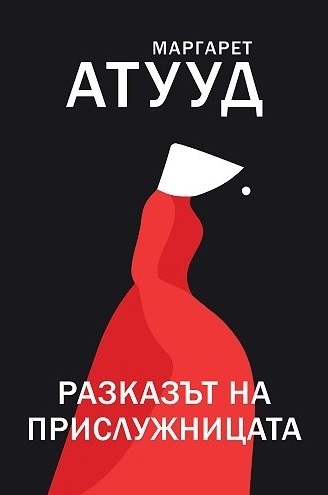 МАРГАРЕТ
АТУУД

РАЗКАЗЪТ НА
ПРИСЛУЖНИЦАТА